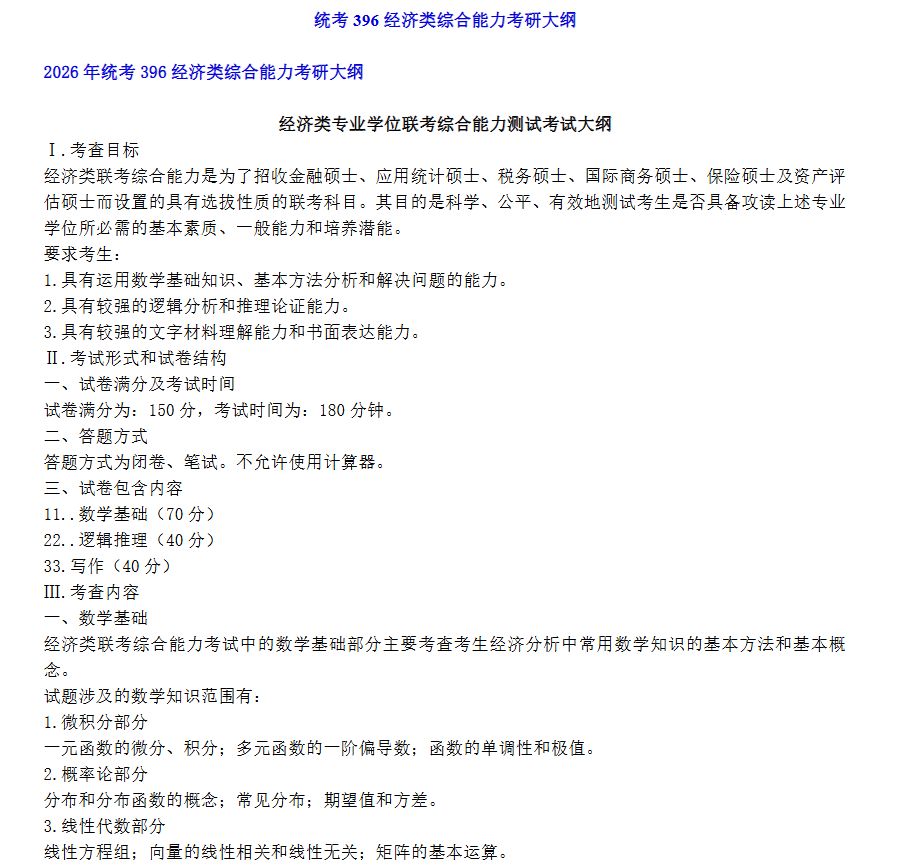 统考396经济类综合能力考研大纲

2026年统考396经济类综合能力考研大纲

经济类专业学位联考综合能力测试考试大纲

Ⅰ.考查目标

经济类联考综合能力是为了招收金融硕士、应用统计硕士、税务硕士、国际商务硕士、保险硕士及资产评估硕士而设置的具有选拔性质的联考科目。其目的是科学、公平、有效地测试考生是否具备攻读上述专业学位所必需的基本素质、一般能力和培养潜能。

要求考生：

1.具有运用数学基础知识、基本方法分析和解决问题的能力。

2.具有较强的逻辑分析和推理论证能力。

3.具有较强的文字材料理解能力和书面表达能力。

Ⅱ.考试形式和试卷结构

一、试卷满分及考试时间

试卷满分为：150分，考试时间为：180分钟。

二、答题方式

答题方式为闭卷、笔试。不允许使用计算器。

三、试卷包含内容

11..数学基础（70分）

22..逻辑推理（40分）

33.写作（40分）

Ⅲ.考查内容

一、数学基础

经济类联考综合能力考试中的数学基础部分主要考查考生经济分析中常用数学知识的基本方法和基本概念。

试题涉及的数学知识范围有：

1.微积分部分

一元函数的微分、积分；多元函数的一阶偏导数；函数的单调性和极值。

2.概率论部分

分布和分布函数的概念；常见分布；期望值和方差。

3.线性代数部分

线性方程组；向量的线性相关和线性无关；矩阵的基本运算。